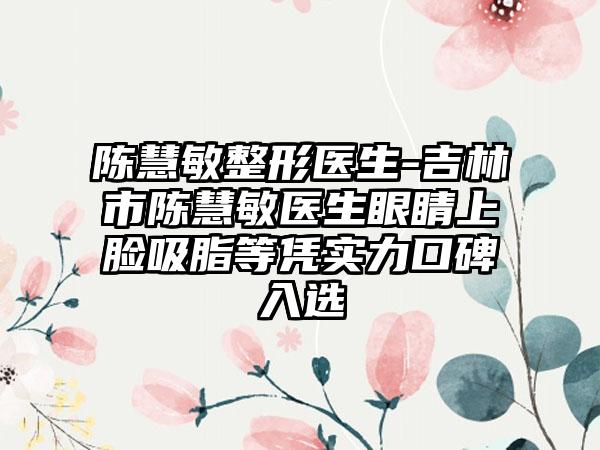 陈慧敏整形医生-吉林市陈慧敏医生眼睛上脸吸脂等凭实力口碑入选